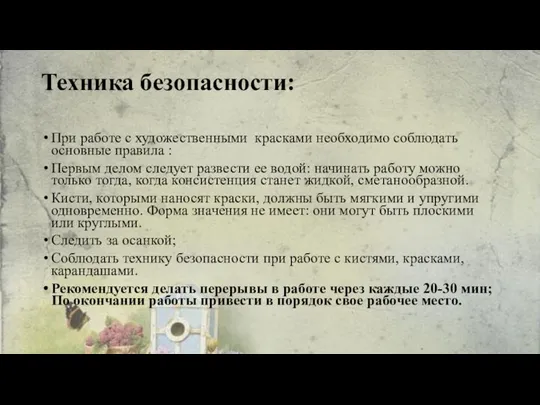 Техника безопасности:

• При работе с художественными красками необходимо соблюдать основные правила :

• Первым делом следует развести ее водой: начинать работу можно только тогда, когда консистенция станет жидкой, сметанообразной.

• Кисти, которыми наносят краски, должны быть мягкими и упругими одновременно. Форма значения не имеет: они могут быть плоскими или круглыми.

• Следить за осанкой;

• Соблюдать технику безопасности при работе с кистями, красками, карандашами.

• Рекомендуется делать перерывы в работе через каждые 20-30 мин; По окончании работы привести в порядок свое рабочее место.